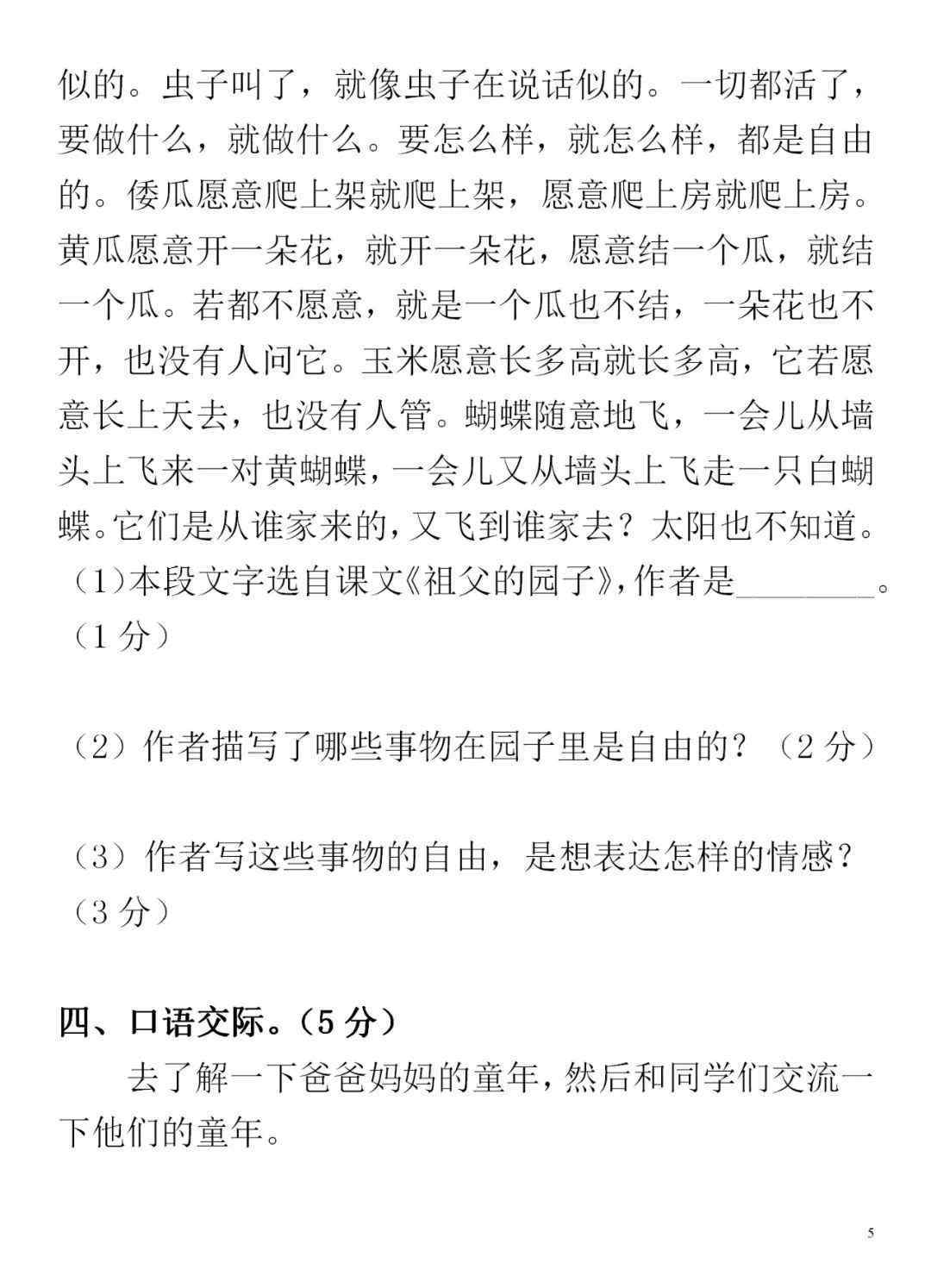 似的。虫子叫了，就像虫子在说话似的。一切都活了，要做什么，就做什么。要怎么样，就怎么样，都是自由的。倭瓜愿意爬上架就爬上架，愿意爬上房就爬上房。黄瓜愿意开一朵花，就开一朵花，愿意结一个瓜，就结一个瓜。若都不愿意，就是一个瓜也不结，一朵花也不开，也没有人问它。玉米愿意长多高就长多高，它若愿意长上天去，也没有人管。蝴蝶随意地飞，一会儿从墙头上飞来一对黄蝴蝶，一会儿又从墙头上飞走一只白蝴蝶。它们是从谁家来的，又飞到谁家去？太阳也不知道。

（1）本段文字选自课文《祖父的园子》，作者是________。（1 分）

（2）作者描写了哪些事物在园子里是自由的？（2 分）

（3）作者写这些事物的自由，是想表达怎样的情感？（3 分）

四、口语交际。（5 分）

去了解一下爸爸妈妈的童年，然后和同学们交流一下他们的童年。

5